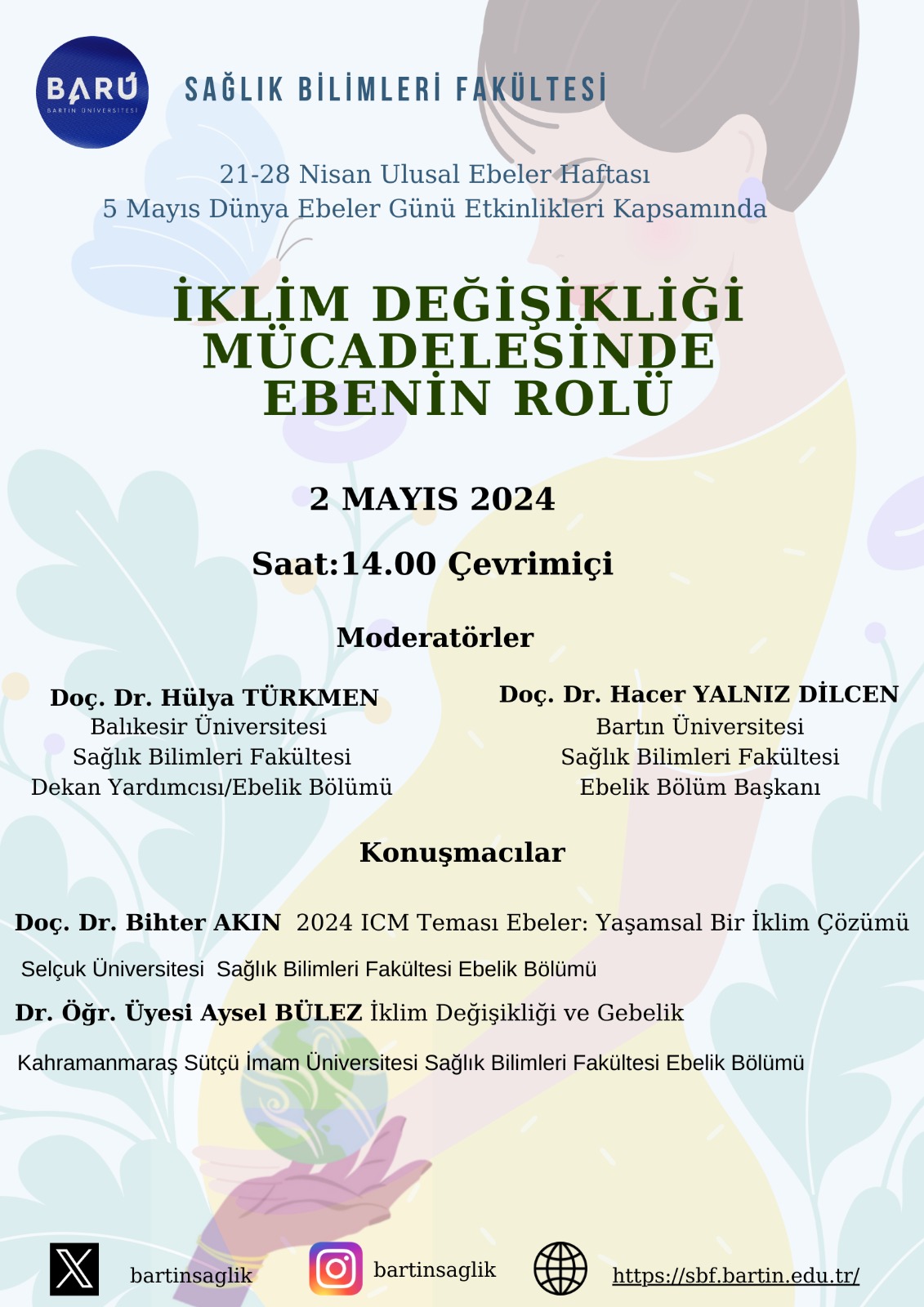 BARÜ
BARTIN ÜNİVERSİTESİ

SAĞLIK BİLİMLERİ FAKÜLTESİ

21-28 Nisan Ulusal Ebeler Haftası
5 Mayıs Dünya Ebeler Günü Etkinlikleri Kapsamında

İKLİM DEĞİŞİKLİĞİ MÜCADELESİNDE EBENİN ROLÜ

2 MAYIS 2024

Saat:14.00 Çevrimiçi

Moderatörler

Doç. Dr. Hülya TÜRKMEN
Balıkesir Üniversitesi
Sağlık Bilimleri Fakültesi
Dekan Yardımcısı/Ebelik Bölümü

Doç. Dr. Hacer YALNIZ DİLCEN
Bartın Üniversitesi
Sağlık Bilimleri Fakültesi
Ebelik Bölüm Başkanı

Konuşmacılar

Doç. Dr. Bihter AKIN 2024 ICM Teması Ebeler: Yaşamsal Bir İklim Çözümü

Selçuk Üniversitesi Sağlık Bilimleri Fakültesi Ebelik Bölümü

Dr. Öğr. Üyesi Aysel BÜLEZ İklim Değişikliği ve Gebelik

Kahramanmaraş Sütçü İmam Üniversitesi Sağlık Bilimleri Fakültesi Ebelik Bölümü

bartinsaglik

bartinsaglik

https://sbf.bartin.edu.tr/